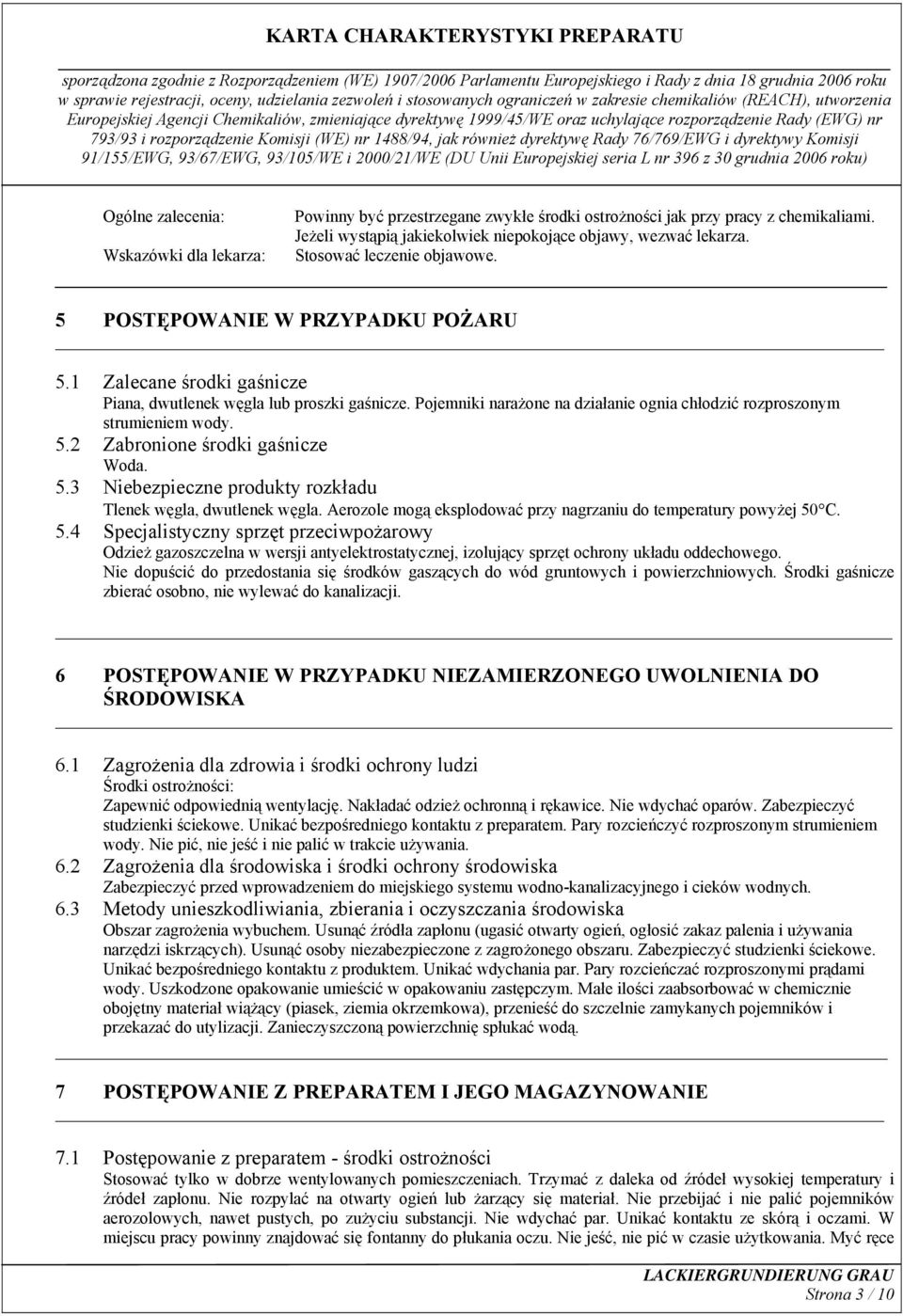 KARTA CHARAKTERYSTYKI PREPARATU

sporządzona zgodnie z Rozporządzeniem (WE) 1907/2006 Parlamentu Europejskiego i Rady z dnia 18 grudnia 2006 roku w sprawie rejestracji, oceny, udzielania zezwoleń i stosowanych ograniczeń w zakresie chemikaliów (REACH), utworzenia Europejskiej Agencji Chemikaliów, zmieniające dyrektywę 1999/45/WE oraz uchylające rozporządzenie Rady (EWG) nr 793/93 i rozporządzenie Komisji (WE) nr 1488/94, jak również dyrektywę Rady 76/769/EWG i dyrektywy Komisji 91/155/EWG, 93/67/EWG, 93/105/WE i 2000/21/WE (DU Unii Europejskiej seria L nr 396 z 30 grudnia 2006 roku)

Ogólne zalecenia: Powinny być przestrzegane zwykłe środki ostrożności jak przy pracy z chemikaliami.
Jeżeli wystąpią jakiekolwiek niepokojące objawy, wezwać lekarza.
Wskazówki dla lekarza: Stosować leczenie objawowe.

5 POSTĘPOWANIE W PRZYPADKU POŻARU

5.1 Zalecane środki gaśnicze
Piana, dwutlenek węgla lub proszki gaśnicze. Pojemniki narażone na działanie ognia chłodzić rozproszonym strumieniem wody.
5.2 Zabronione środki gaśnicze
Woda.
5.3 Niebezpieczne produkty rozkładu
Tlenek węgla, dwutlenek węgla. Aerozole mogą eksplodować przy nagrzaniu do temperatury powyżej 50°C.
5.4 Specjalistyczny sprzęt przeciwpożarowy
Odzież gazoszczelna w wersji antyelektrostatycznej, izolujący sprzęt ochrony układu oddechowego.
Nie dopuścić do przedostania się środków gaszących do wód gruntowych i powierzchniowych. Środki gaśnicze zbierać osobno, nie wylewać do kanalizacji.

6 POSTĘPOWANIE W PRZYPADKU NIEZAMIERZONEGO UWOLNIENIA DO ŚRODOWISKA

6.1 Zagrożenia dla zdrowia i środki ochrony ludzi
Środki ostrożności:
Zapewnić odpowiednią wentylację. Nakładać odzież ochronną i rękawice. Nie wdychać oparów. Zabezpieczyć studzienki ściekowe. Unikać bezpośredniego kontaktu z preparatem. Pary rozcieńczyć rozproszonym strumieniem wody. Nie pić, nie jeść i nie palić w trakcie używania.
6.2 Zagrożenia dla środowiska i środki ochrony środowiska
Zabezpieczyć przed wprowadzeniem do miejskiego systemu wodno-kanalizacyjnego i cieków wodnych.
6.3 Metody unieszkodliwiania, zbierania i oczyszczania środowiska
Obszar zagrożenia wybuchem. Usunąć źródła zapłonu (ugasić otwarty ogień, ogłosić zakaz palenia i używania narzędzi iskrzących). Usunąć osoby niezabezpieczone z zagrożonego obszaru. Zabezpieczyć studzienki ściekowe. Unikać bezpośredniego kontaktu z produktem. Unikać wdychania par. Pary rozcieńczać rozproszonymi prądami wody. Uszkodzone opakowanie umieścić w opakowaniu zastępczym. Małe ilości zaabsorbować w chemicznie obojętny materiał wiążący (piasek, ziemia okrzemkowa), przenieść do szczelnie zamykanych pojemników i przekazać do utylizacji. Zanieczyszczoną powierzchnię spłukać wodą.

7 POSTĘPOWANIE Z PREPARATEM I JEGO MAGAZYNOWANIE

7.1 Postępowanie z preparatem - środki ostrożności
Stosować tylko w dobrze wentylowanych pomieszczeniach. Trzymać z daleka od źródeł wysokiej temperatury i źródeł zapłonu. Nie rozpylać na otwarty ogień lub żarzący się materiał. Nie przebijać i nie palić pojemników aerozolowych, nawet pustych, po zużyciu substancji. Nie wdychać par. Unikać kontaktu ze skórą i oczami. W miejscu pracy powinny znajdować się fontanny do płukania oczu. Nie jeść, nie pić w czasie użytkowania. Myć ręce

LACKIERGRUNDIERUNG GRAU
Strona 3 / 10